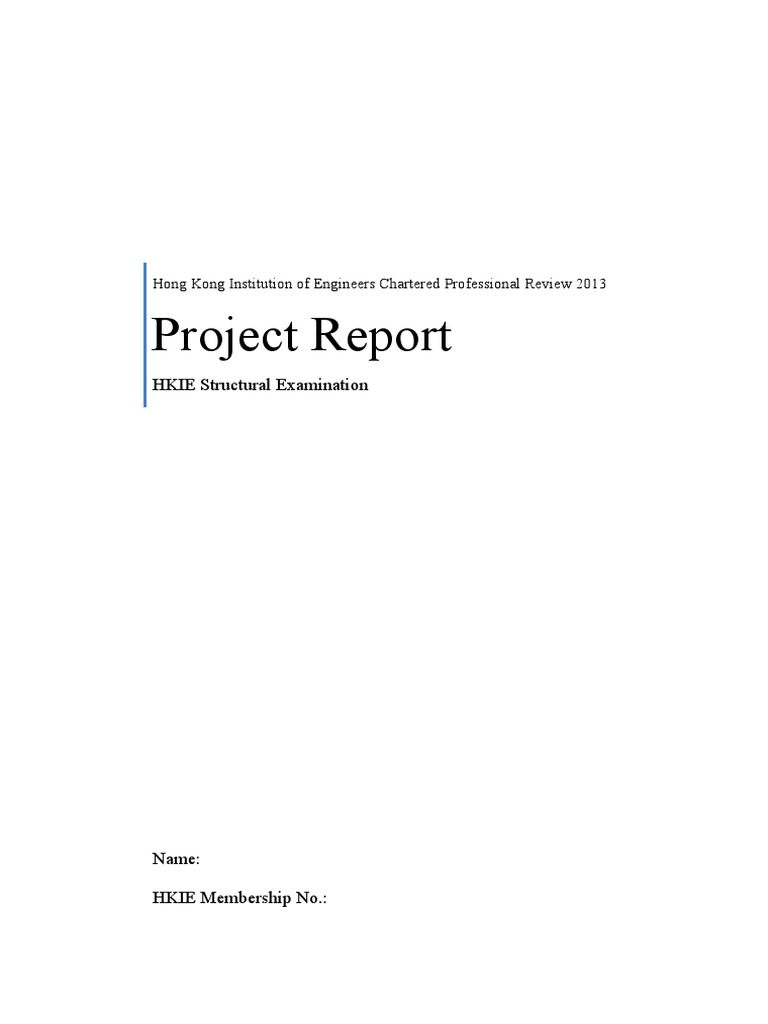 Hong Kong Institution of Engineers Chartered Professional Review 2013

Project Report

HKIE Structural Examination

Name:

HKIE Membership No.: